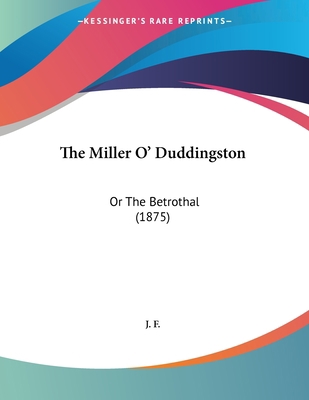 —KESSINGER'S RARE REPRINTS—

The Miller O' Duddingston

Or The Betrothal
(1875)

J. F.